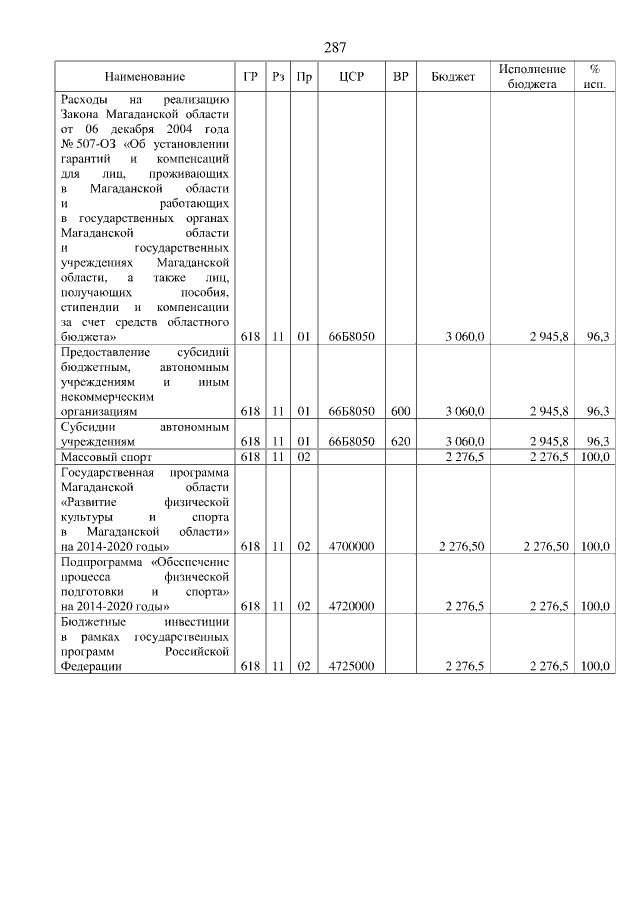 287

| Наименование | ГР | Рз | Пр | ЦСР | ВР | Бюджет | Исполнение бюджета | % исп. |
|---|---|---|---|---|---|---|---|---|
| Расходы на реализацию Закона Магаданской области от 06 декабря 2004 года № 507-ОЗ «Об установлении гарантий и компенсаций для лиц, проживающих в Магаданской области и работающих в государственных органах Магаданской области и государственных учреждениях Магаданской области, а также лиц, получающих пособия, стипендии и компенсации за счет средств областного бюджета» | 618 | 11 | 01 | 66Б8050 | | 3 060,0 | 2 945,8 | 96,3 |
| Предоставление субсидий бюджетным, автономным учреждениям и иным некоммерческим организациям | 618 | 11 | 01 | 66Б8050 | 600 | 3 060,0 | 2 945,8 | 96,3 |
| Субсидии автономным учреждениям | 618 | 11 | 01 | 66Б8050 | 620 | 3 060,0 | 2 945,8 | 96,3 |
| Массовый спорт | 618 | 11 | 02 | | | 2 276,5 | 2 276,5 | 100,0 |
| Государственная программа Магаданской области «Развитие физической культуры и спорта в Магаданской области» на 2014-2020 годы» | 618 | 11 | 02 | 4700000 | | 2 276,50 | 2 276,50 | 100,0 |
| Подпрограмма «Обеспечение процесса физической подготовки и спорта» на 2014-2020 годы» | 618 | 11 | 02 | 4720000 | | 2 276,5 | 2 276,5 | 100,0 |
| Бюджетные инвестиции в рамках государственных программ Российской Федерации | 618 | 11 | 02 | 4725000 | | 2 276,5 | 2 276,5 | 100,0 |